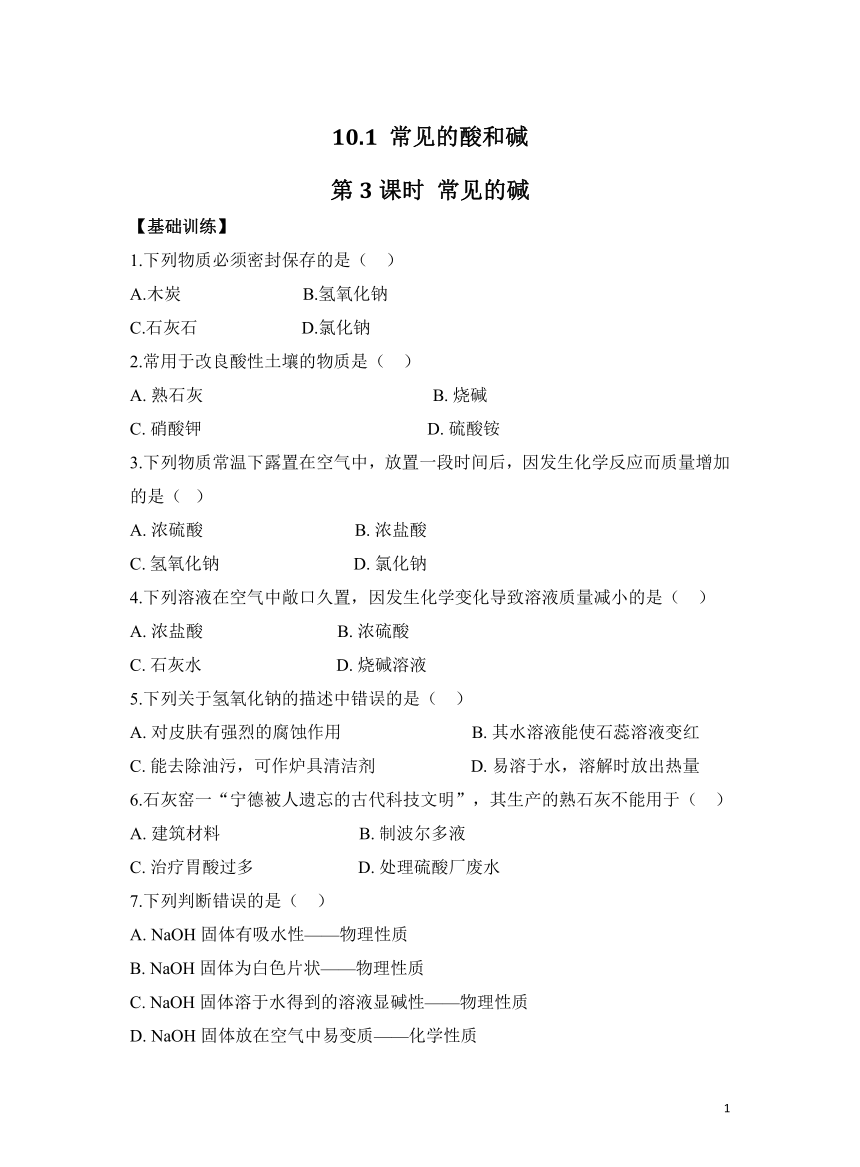 10.1 常见的酸和碱

第 3 课时 常见的碱

【基础训练】

1.下列物质必须密封保存的是（ ）

A.木炭 B.氢氧化钠

C.石灰石 D.氯化钠

2.常用于改良酸性土壤的物质是（ ）

A. 熟石灰 B. 烧碱

C. 硝酸钾 D. 硫酸铵

3.下列物质常温下露置在空气中，放置一段时间后，因发生化学反应而质量增加的是（ ）

A. 浓硫酸 B. 浓盐酸

C. 氢氧化钠 D. 氯化钠

4.下列溶液在空气中敞口久置，因发生化学变化导致溶液质量减小的是（ ）

A. 浓盐酸 B. 浓硫酸

C. 石灰水 D. 烧碱溶液

5.下列关于氢氧化钠的描述中错误的是（ ）

A. 对皮肤有强烈的腐蚀作用 B. 其水溶液能使石蕊溶液变红

C. 能去除油污，可作炉具清洁剂 D. 易溶于水，溶解时放出热量

6.石灰窑一“宁德被人遗忘的古代科技文明”，其生产的熟石灰不能用于（ ）

A. 建筑材料 B. 制波尔多液

C. 治疗胃酸过多 D. 处理硫酸厂废水

7.下列判断错误的是（ ）

A. NaOH 固体有吸水性——物理性质

B. NaOH 固体为白色片状——物理性质

C. NaOH 固体溶于水得到的溶液显碱性——物理性质

D. NaOH 固体放在空气中易变质——化学性质

1